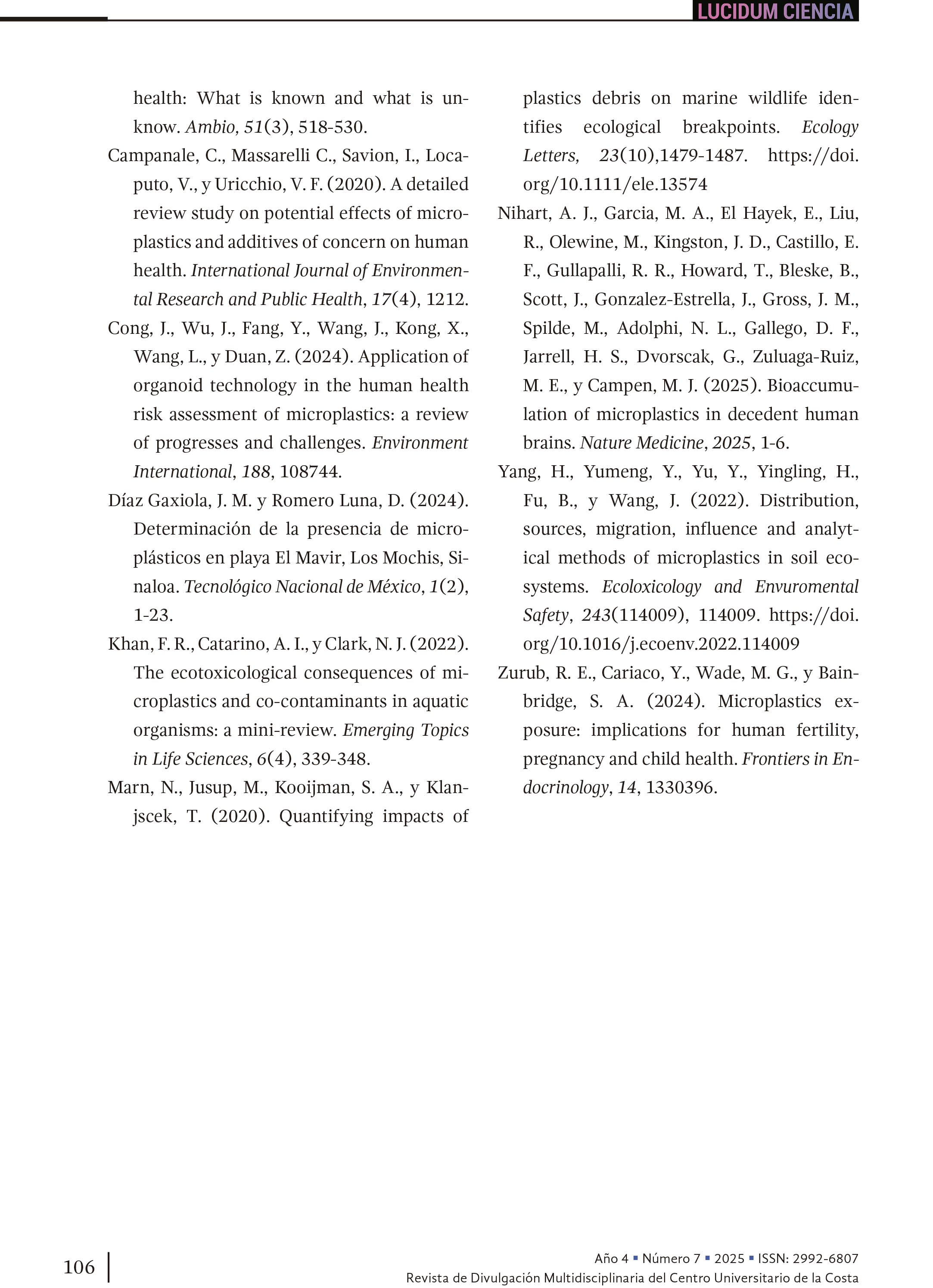 LUCIDUM CIENCIA

health: What is known and what is unknow. Ambio, 51(3), 518-530.

Campanale, C., Massarelli C., Savion, I., Locaputo, V., y Uricchio, V. F. (2020). A detailed review study on potential effects of microplastics and additives of concern on human health. International Journal of Environmental Research and Public Health, 17(4), 1212.

Cong, J., Wu, J., Fang, Y., Wang, J., Kong, X., Wang, L., y Duan, Z. (2024). Application of organoid technology in the human health risk assessment of microplastics: a review of progresses and challenges. Environment International, 188, 108744.

Díaz Gaxiola, J. M. y Romero Luna, D. (2024). Determinación de la presencia de microplásticos en playa El Mavir, Los Mochis, Sinaloa. Tecnológico Nacional de México, 1(2), 1-23.

Khan, F. R., Catarino, A. I., y Clark, N. J. (2022). The ecotoxicological consequences of microplastics and co-contaminants in aquatic organisms: a mini-review. Emerging Topics in Life Sciences, 6(4), 339-348.

Marn, N., Jusup, M., Kooijman, S. A., y Klanjscek, T. (2020). Quantifying impacts of plastics debris on marine wildlife identifies ecological breakpoints. Ecology Letters, 23(10),1479-1487. https://doi.org/10.1111/ele.13574

Nihart, A. J., Garcia, M. A., El Hayek, E., Liu, R., Olewine, M., Kingston, J. D., Castillo, E. F., Gullapalli, R. R., Howard, T., Bleske, B., Scott, J., Gonzalez-Estrella, J., Gross, J. M., Spilde, M., Adolphi, N. L., Gallego, D. F., Jarrell, H. S., Dvorscak, G., Zuluaga-Ruiz, M. E., y Campen, M. J. (2025). Bioaccumulation of microplastics in decedent human brains. Nature Medicine, 2025, 1-6.

Yang, H., Yumeng, Y., Yu, Y., Yingling, H., Fu, B., y Wang, J. (2022). Distribution, sources, migration, influence and analytical methods of microplastics in soil ecosystems. Ecoloxicology and Envuromental Safety, 243(114009), 114009. https://doi.org/10.1016/j.ecoenv.2022.114009

Zurub, R. E., Cariaco, Y., Wade, M. G., y Bainbridge, S. A. (2024). Microplastics exposure: implications for human fertility, pregnancy and child health. Frontiers in Endocrinology, 14, 1330396.

106

Año 4 ▪ Número 7 ▪ 2025 ▪ ISSN: 2992-6807
Revista de Divulgación Multidisciplinaria del Centro Universitario de la Costa